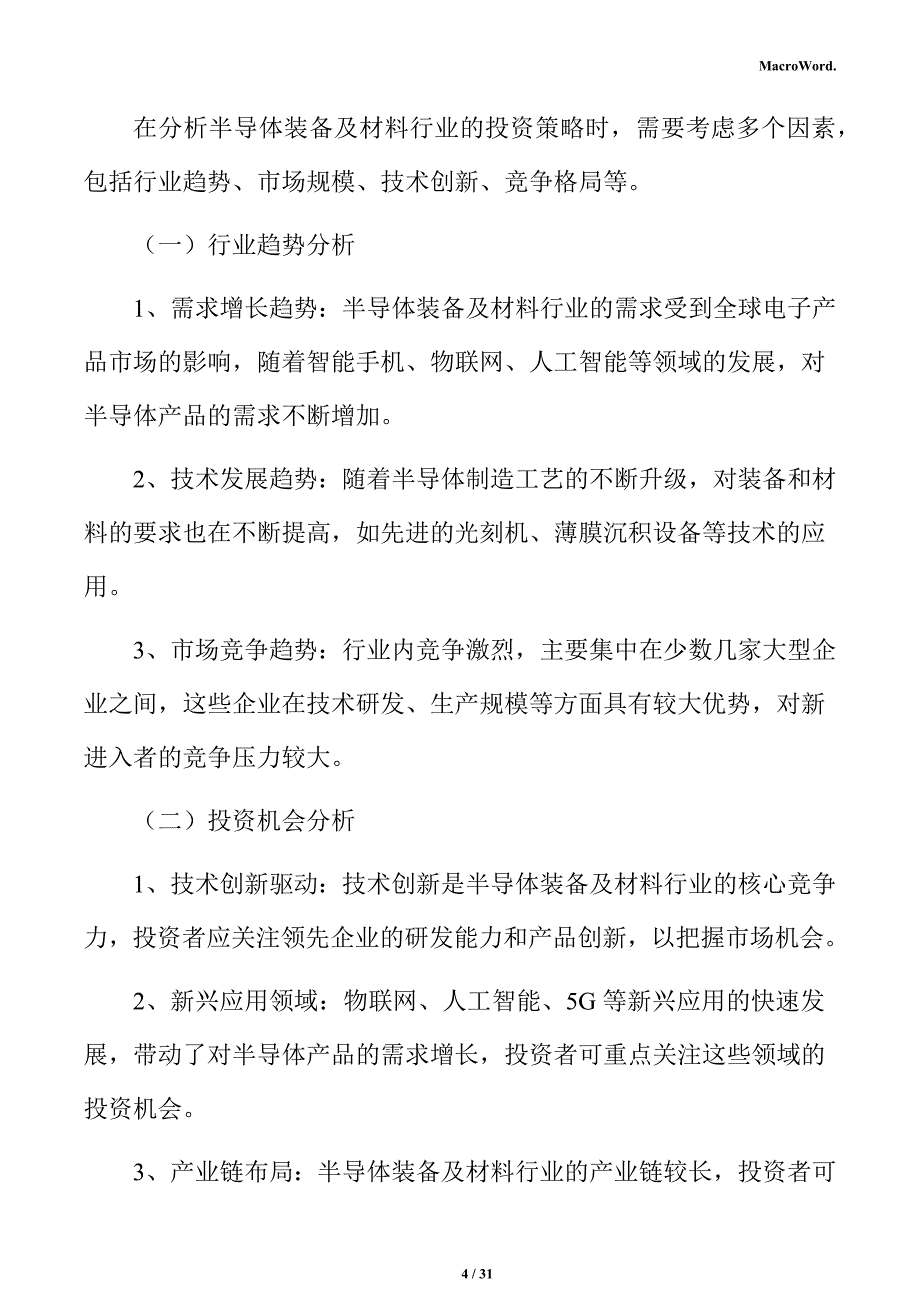 MacroWord.

在分析半导体装备及材料行业的投资策略时，需要考虑多个因素，包括行业趋势、市场规模、技术创新、竞争格局等。

（一）行业趋势分析

1、需求增长趋势：半导体装备及材料行业的需求受到全球电子产品市场的影响，随着智能手机、物联网、人工智能等领域的发展，对半导体产品的需求不断增加。

2、技术发展趋势：随着半导体制造工艺的不断升级，对装备和材料的要求也在不断提高，如先进的光刻机、薄膜沉积设备等技术的应用。

3、市场竞争趋势：行业内竞争激烈，主要集中在少数几家大型企业之间，这些企业在技术研发、生产规模等方面具有较大优势，对新进入者的竞争压力较大。

（二）投资机会分析

1、技术创新驱动：技术创新是半导体装备及材料行业的核心竞争力，投资者应关注领先企业的研发能力和产品创新，以把握市场机会。

2、新兴应用领域：物联网、人工智能、5G等新兴应用的快速发展，带动了对半导体产品的需求增长，投资者可重点关注这些领域的投资机会。

3、产业链布局：半导体装备及材料行业的产业链较长，投资者可

4 / 31